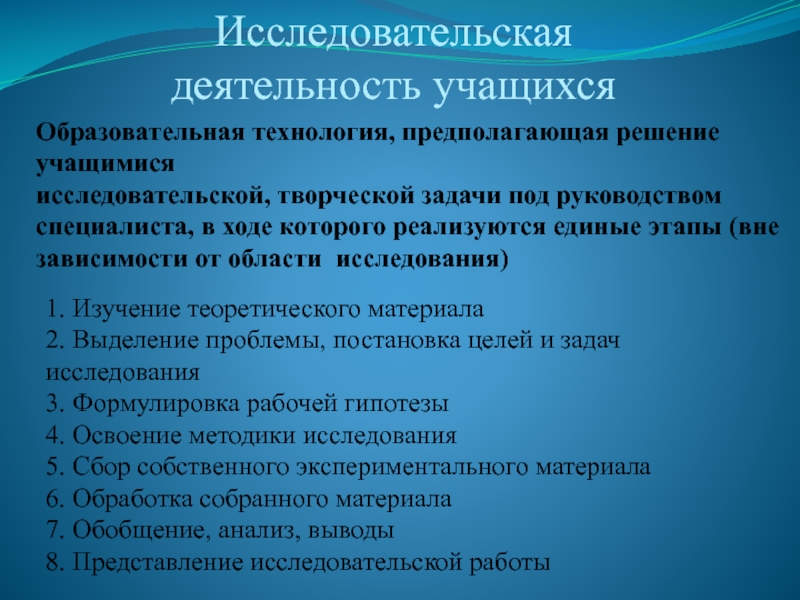 Исследовательская деятельность учащихся

Образовательная технология, предполагающая решение учащимися исследовательской, творческой задачи под руководством специалиста, в ходе которого реализуются единые этапы (вне зависимости от области исследования)

1. Изучение теоретического материала
2. Выделение проблемы, постановка целей и задач исследования
3. Формулировка рабочей гипотезы
4. Освоение методики исследования
5. Сбор собственного экспериментального материала
6. Обработка собранного материала
7. Обобщение, анализ, выводы
8. Представление исследовательской работы